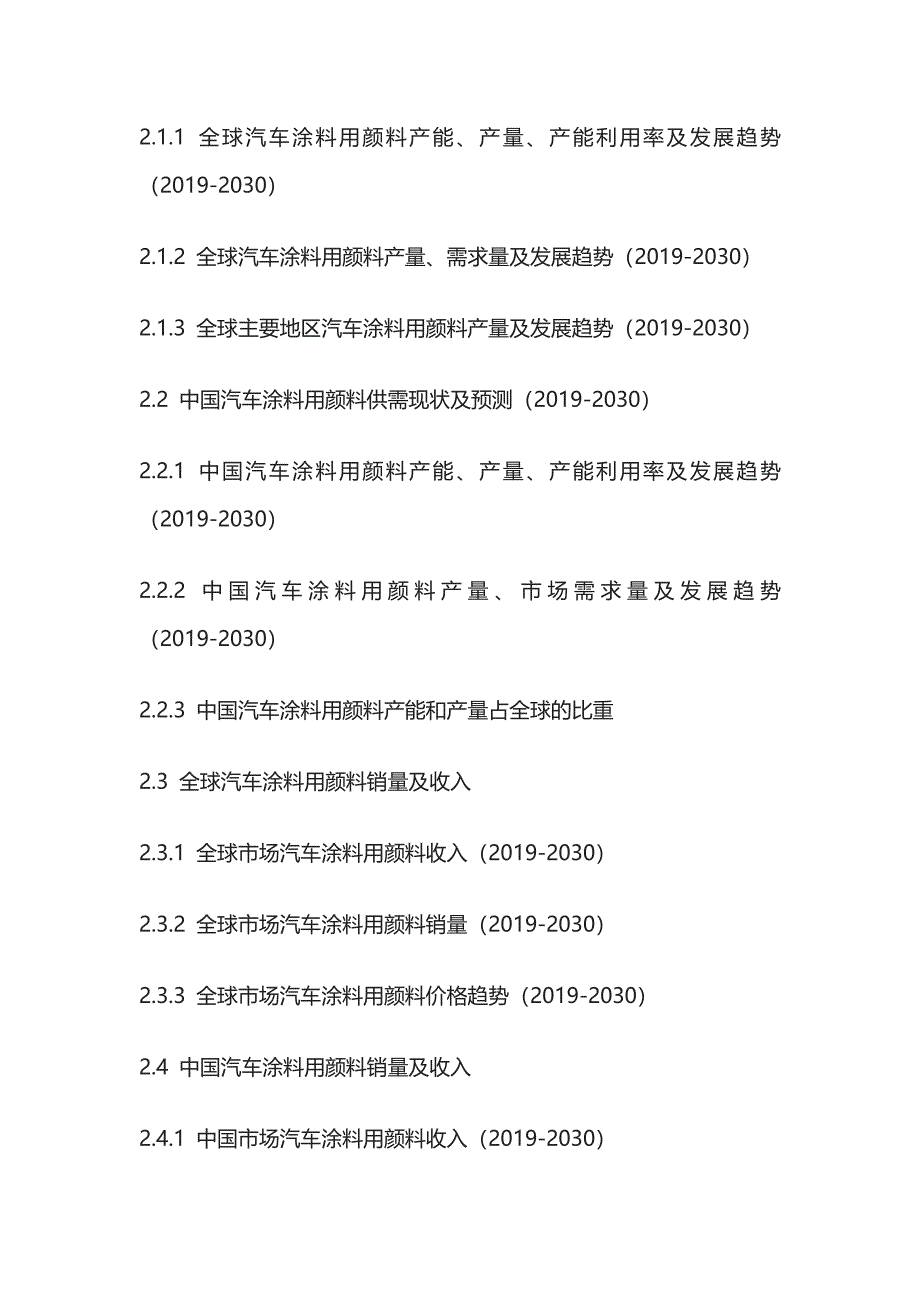 2.1.1 全球汽车涂料用颜料产能、产量、产能利用率及发展趋势（2019-2030）

2.1.2 全球汽车涂料用颜料产量、需求量及发展趋势（2019-2030）

2.1.3 全球主要地区汽车涂料用颜料产量及发展趋势（2019-2030）

2.2 中国汽车涂料用颜料供需现状及预测（2019-2030）

2.2.1 中国汽车涂料用颜料产能、产量、产能利用率及发展趋势（2019-2030）

2.2.2 中国汽车涂料用颜料产量、市场需求量及发展趋势（2019-2030）

2.2.3 中国汽车涂料用颜料产能和产量占全球的比重

2.3 全球汽车涂料用颜料销量及收入

2.3.1 全球市场汽车涂料用颜料收入（2019-2030）

2.3.2 全球市场汽车涂料用颜料销量（2019-2030）

2.3.3 全球市场汽车涂料用颜料价格趋势（2019-2030）

2.4 中国汽车涂料用颜料销量及收入

2.4.1 中国市场汽车涂料用颜料收入（2019-2030）